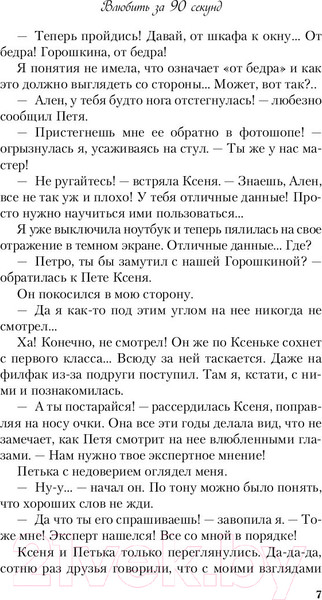 Влюбить за 90 секунд

— Теперь пройдись! Давай, от шкафа к окну... От бедра! Горошкина, от бедра!

Я понятия не имела, что означает «от бедра» и как это должно выглядеть со стороны... Может, вот так?..

— Ален, у тебя будто нога отстегнулась! — любезно сообщил Петя.

— Пристегнешь мне ее обратно в фотошопе! — огрызнулась я, усаживаясь на стул. — Ты же у нас мастер!

— Не ругайтесь! — встряла Ксеня. — Знаешь, Ален, все не так уж и плохо! У тебя отличные данные! Просто нужно научиться ими пользоваться...

Я уже выключила ноутбук и теперь пялилась на свое отражение в темном экране. Отличные данные... Где?

— Петро, ты бы замутил с нашей Горошкиной? — обратилась к Пете Ксеня.

Он покосился в мою сторону.

— Да я как-то под этим углом на нее никогда не смотрел...

Ха! Конечно, не смотрел! Он же по Ксеньке сохнет с первого класса... Всюду за ней таскается. Даже на филфак из-за подруги поступил. Там я, кстати, с ними и познакомилась.

— А ты постарайся! — рассердилась Ксеня, поправляя на носу очки. Она все эти годы делала вид, что не замечает, как Петя смотрит на нее влюбленными глазами. — Нам нужно твое экспертное мнение!

Петька с недоверием оглядел меня.

— Ну-у... — начал он. По тону можно было понять, что хороших слов не жди.

— Да что ты его спрашиваешь! — завопила я. — Тоже мне! Эксперт нашелся! Все со мной в порядке!

Ксеня и Петька только переглянулись. Да-да-да, сотню раз друзья говорили, что с моими взглядами

21vek.by

7